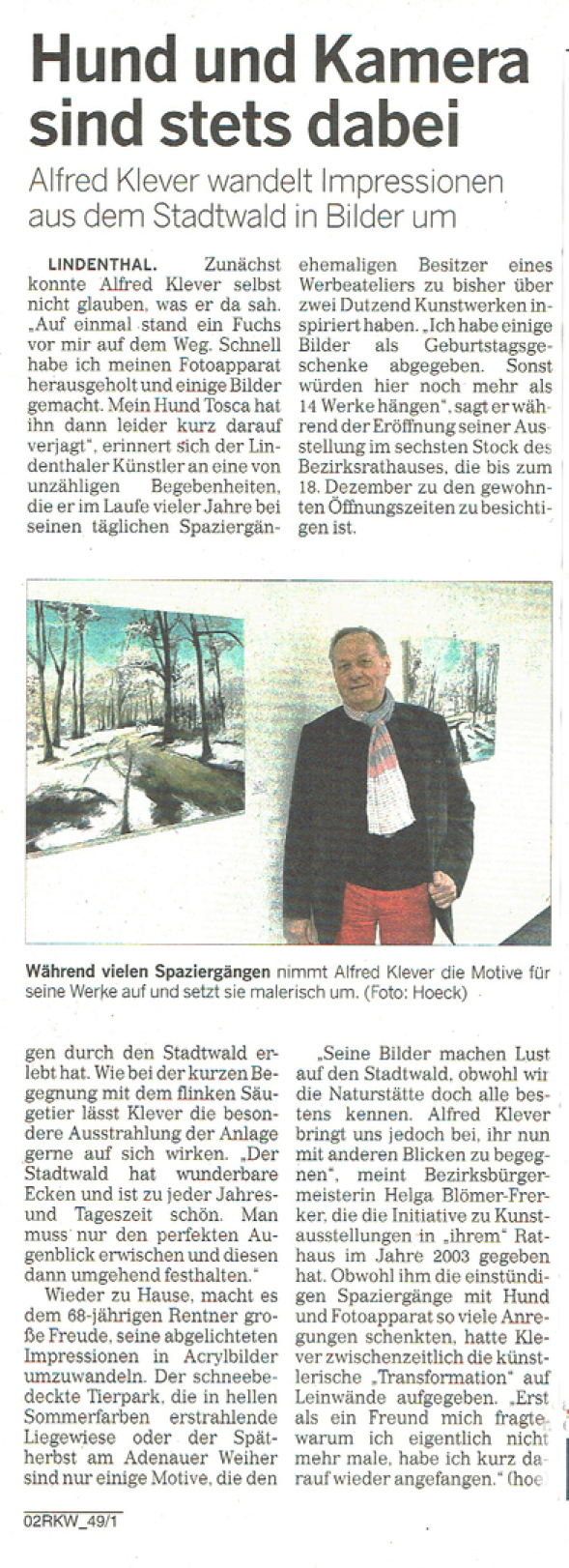 Hund und Kamera sind stets dabei

Alfred Klever wandelt Impressionen aus dem Stadtwald in Bilder um

LINDENTHAL. Zunächst konnte Alfred Klever selbst nicht glauben, was er da sah. „Auf einmal stand ein Fuchs vor mir auf dem Weg. Schnell habe ich meinen Fotoapparat herausgeholt und einige Bilder gemacht. Mein Hund Tosca hat ihn dann leider kurz darauf verjagt", erinnert sich der Lindenthaler Künstler an eine von unzähligen Begebenheiten, die er im Laufe vieler Jahre bei seinen täglichen Spaziergängen durch den Stadtwald erlebt hat. Wie bei der kurzen Begegnung mit dem flinken Säugetier lässt Klever die besondere Ausstrahlung der Anlage gerne auf sich wirken. „Der Stadtwald hat wunderbare Ecken und ist zu jeder Jahres- und Tageszeit schön. Man muss nur den perfekten Augenblick erwischen und diesen dann umgehend festhalten."

Wieder zu Hause, macht es dem 68-jährigen Rentner große Freude, seine abgelichteten Impressionen in Acrylbilder umzuwandeln. Der schneebedeckte Tierpark, die in hellen Sommerfarben erstrahlende Liegewiese oder der Spätherbst am Adenauer Weiher sind nur einige Motive, die den ehemaligen Besitzer eines Werbeateliers zu bisher über zwei Dutzend Kunstwerken inspiriert haben. „Ich habe einige Bilder als Geburtstagsgeschenke abgegeben. Sonst würden hier noch mehr als 14 Werke hängen", sagt er während der Eröffnung seiner Ausstellung im sechsten Stock des Bezirksrathauses, die bis zum 18. Dezember zu den gewohnten Öffnungszeiten zu besichtigen ist.

Während vielen Spaziergängen nimmt Alfred Klever die Motive für seine Werke auf und setzt sie malerisch um. (Foto: Hoeck)

„Seine Bilder machen Lust auf den Stadtwald, obwohl wir die Naturstätte doch alle bestens kennen. Alfred Klever bringt uns jedoch bei, ihr nun mit anderen Blicken zu begegnen", meint Bezirksbürgermeisterin Helga Blömer-Frerker, die die Initiative zu Kunstausstellungen in „ihrem" Rathaus im Jahre 2003 gegeben hat. Obwohl ihm die einstündigen Spaziergänge mit Hund und Fotoapparat so viele Anregungen schenkten, hatte Klever zwischenzeitlich die künstlerische „Transformation" auf Leinwände aufgegeben. „Erst als ein Freund mich fragte, warum ich eigentlich nicht mehr male, habe ich kurz darauf wieder angefangen." (hoe

02RKW_49/1